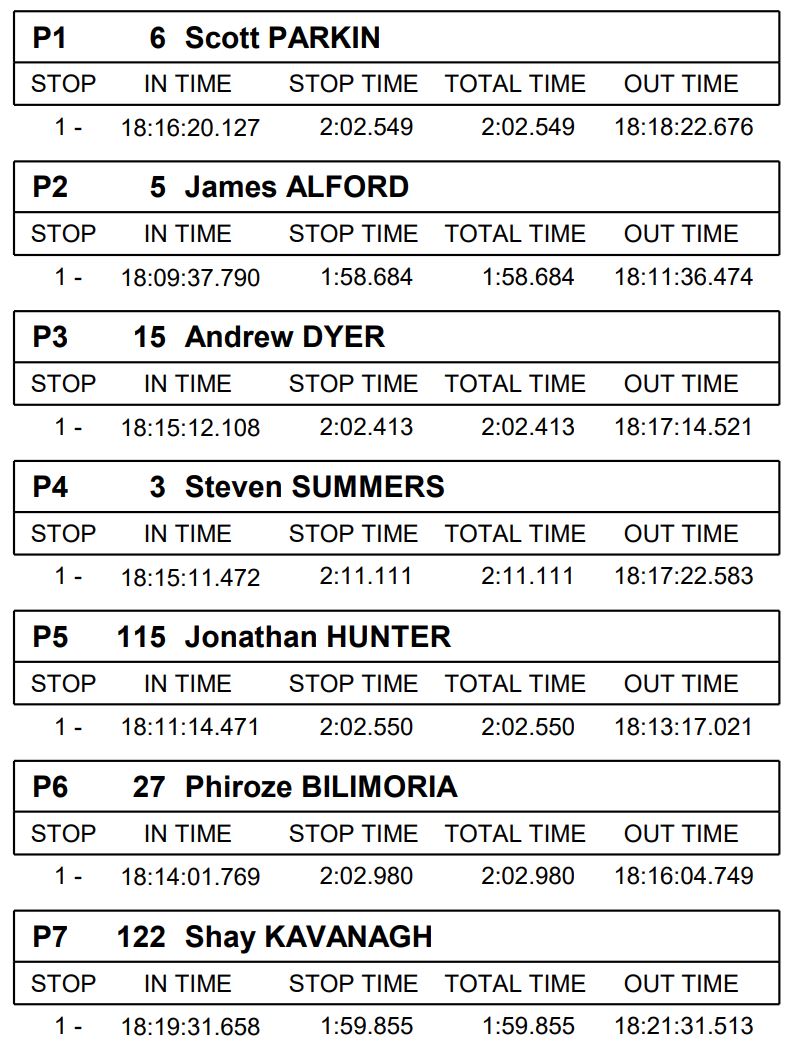 P1 6 Scott PARKIN

| STOP | IN TIME | STOP TIME | TOTAL TIME | OUT TIME |
|---|---|---|---|---|
| 1 - | 18:16:20.127 | 2:02.549 | 2:02.549 | 18:18:22.676 |

P2 5 James ALFORD

| STOP | IN TIME | STOP TIME | TOTAL TIME | OUT TIME |
|---|---|---|---|---|
| 1 - | 18:09:37.790 | 1:58.684 | 1:58.684 | 18:11:36.474 |

P3 15 Andrew DYER

| STOP | IN TIME | STOP TIME | TOTAL TIME | OUT TIME |
|---|---|---|---|---|
| 1 - | 18:15:12.108 | 2:02.413 | 2:02.413 | 18:17:14.521 |

P4 3 Steven SUMMERS

| STOP | IN TIME | STOP TIME | TOTAL TIME | OUT TIME |
|---|---|---|---|---|
| 1 - | 18:15:11.472 | 2:11.111 | 2:11.111 | 18:17:22.583 |

P5 115 Jonathan HUNTER

| STOP | IN TIME | STOP TIME | TOTAL TIME | OUT TIME |
|---|---|---|---|---|
| 1 - | 18:11:14.471 | 2:02.550 | 2:02.550 | 18:13:17.021 |

P6 27 Phiroze BILIMORIA

| STOP | IN TIME | STOP TIME | TOTAL TIME | OUT TIME |
|---|---|---|---|---|
| 1 - | 18:14:01.769 | 2:02.980 | 2:02.980 | 18:16:04.749 |

P7 122 Shay KAVANAGH

| STOP | IN TIME | STOP TIME | TOTAL TIME | OUT TIME |
|---|---|---|---|---|
| 1 - | 18:19:31.658 | 1:59.855 | 1:59.855 | 18:21:31.513 |